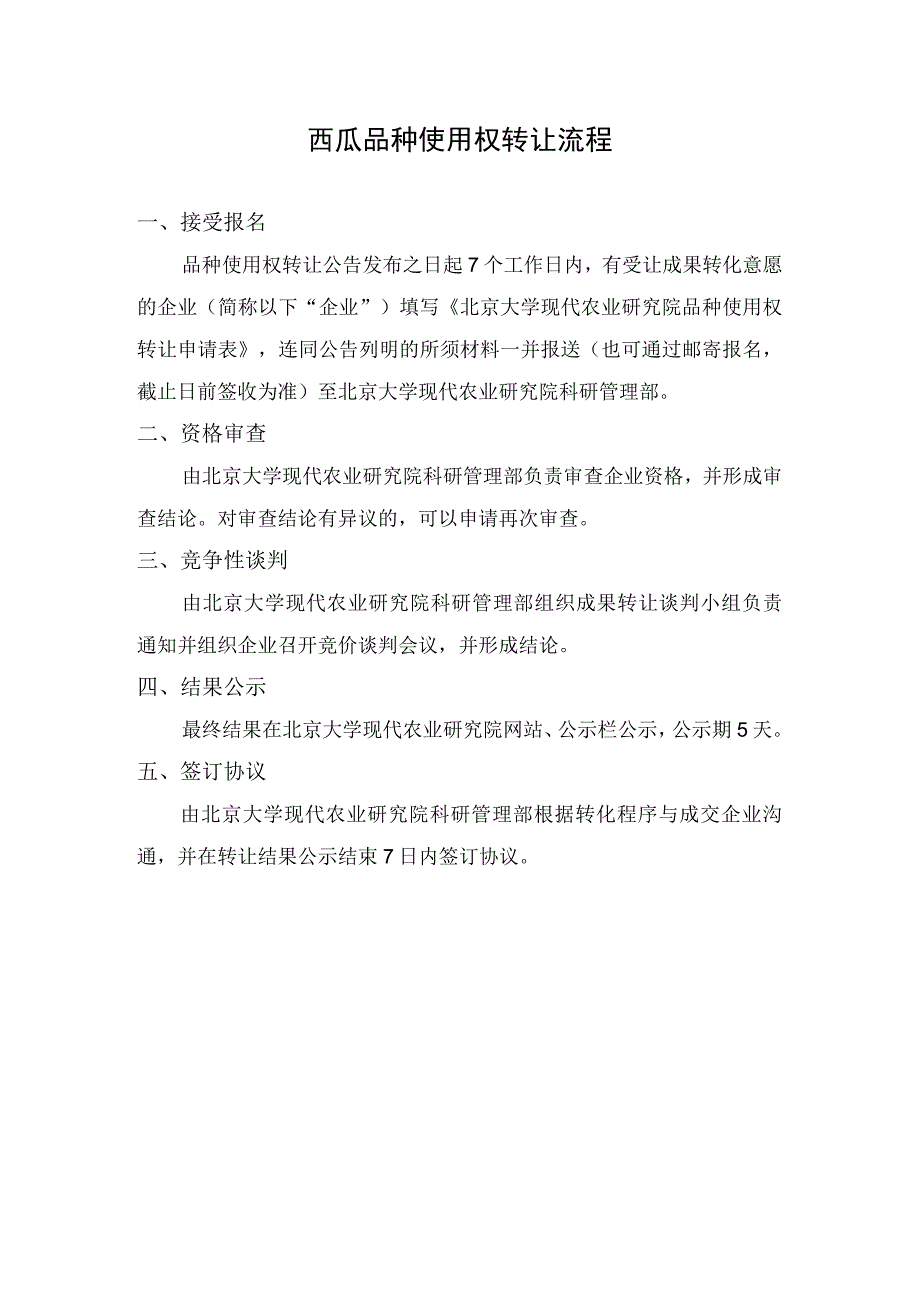 西瓜品种使用权转让流程

一、接受报名

品种使用权转让公告发布之日起7个工作日内，有受让成果转化意愿的企业（简称以下“企业”）填写《北京大学现代农业研究院品种使用权转让申请表》，连同公告列明的所须材料一并报送（也可通过邮寄报名，截止日前签收为准）至北京大学现代农业研究院科研管理部。

二、资格审查

由北京大学现代农业研究院科研管理部负责审查企业资格，并形成审查结论。对审查结论有异议的，可以申请再次审查。

三、竞争性谈判

由北京大学现代农业研究院科研管理部组织成果转让谈判小组负责通知并组织企业召开竞价谈判会议，并形成结论。

四、结果公示

最终结果在北京大学现代农业研究院网站、公示栏公示，公示期5天。

五、签订协议

由北京大学现代农业研究院科研管理部根据转化程序与成交企业沟通，并在转让结果公示结束7日内签订协议。